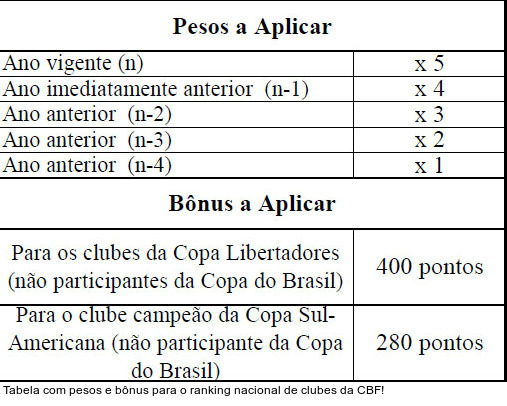 | Pesos a Aplicar | |
|---|---|
| Ano vigente (n) | x 5 |
| Ano imediatamente anterior (n-1) | x 4 |
| Ano anterior (n-2) | x 3 |
| Ano anterior (n-3) | x 2 |
| Ano anterior (n-4) | x 1 |
| **Bônus a Aplicar** | |
| Para os clubes da Copa Libertadores (não participantes da Copa do Brasil) | 400 pontos |
| Para o clube campeão da Copa Sul-Americana (não participante da Copa do Brasil) | 280 pontos |

Tabela com pesos e bônus para o ranking nacional de clubes da CBF!